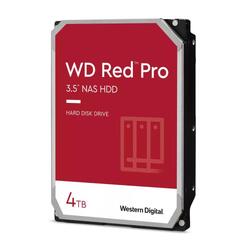 WD Red™ Pro
3.5" NAS HDD

HARD DISK DRIVE

4TB

Western Digital